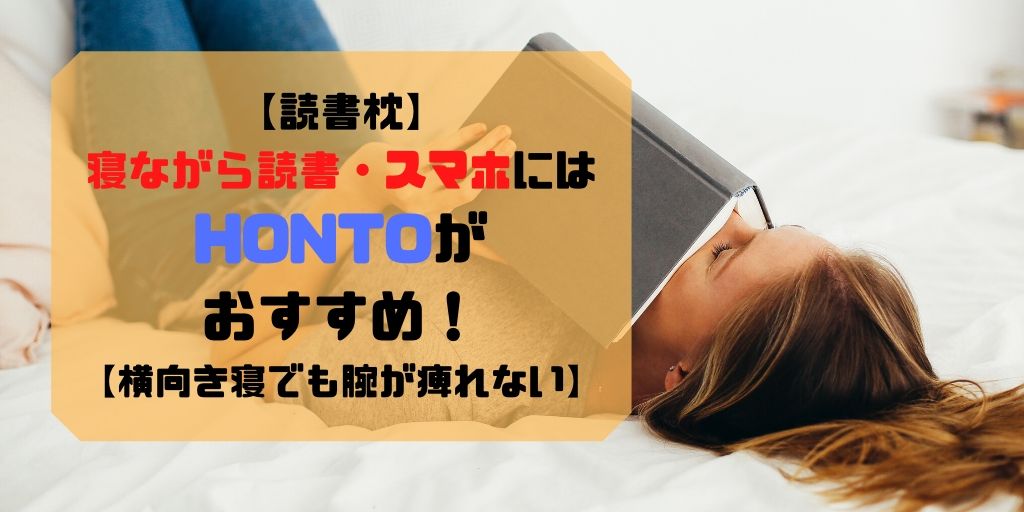 【読書枕】
寝ながら読書・スマホには
HONTOが
おすすめ！
【横向き寝でも腕が痺れない】